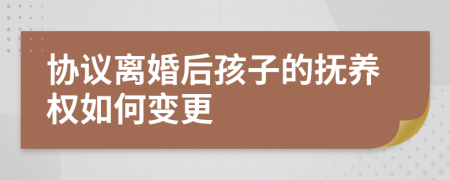 协议离婚后孩子的抚养权如何变更